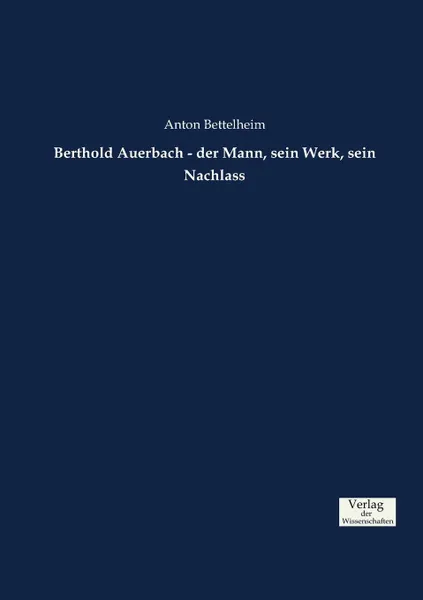 Anton Bettelheim

Berthold Auerbach - der Mann, sein Werk, sein Nachlass

Verlag
der
Wissenschaften